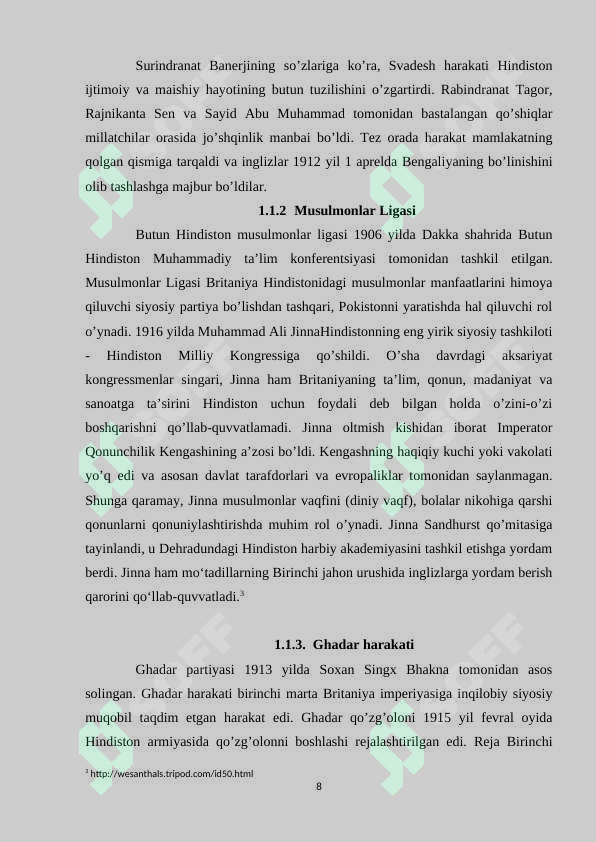 Surindranat Banerjining so’zlariga ko’ra, Svadesh harakati Hindiston ijtimoiy va maishiy hayotining butun tuzilishini o’zgartirdi. Rabindranat Tagor, Rajnikanta Sen va Sayid Abu Muhammad tomonidan bastalangan qo’shiqlar millatchilar orasida jo’shqinlik manbai bo’ldi. Tez orada harakat mamlakatning qolgan qismiga tarqaldi va inglizlar 1912 yil 1 aprelda Bengaliyaning bo’linishini olib tashlashga majbur bo’ldilar.

1.1.2 Musulmonlar Ligasi

Butun Hindiston musulmonlar ligasi 1906 yilda Dakka shahrida Butun Hindiston Muhammadiy ta’lim konferentsiyasi tomonidan tashkil etilgan. Musulmonlar Ligasi Britaniya Hindistonidagi musulmonlar manfaatlarini himoya qiluvchi siyosiy partiya bo’lishdan tashqari, Pokistonni yaratishda hal qiluvchi rol o’ynadi. 1916 yilda Muhammad Ali JinnaHindistonning eng yirik siyosiy tashkiloti - Hindiston Milliy Kongressiga qo’shildi. O’sha davrdagi aksariyat kongressmenlar singari, Jinna ham Britaniyaning ta’lim, qonun, madaniyat va sanoatga ta’sirini Hindiston uchun foydali deb bilgan holda o’zini-o’zi boshqarishni qo’llab-quvvatlamadi. Jinna oltmish kishidan iborat Imperator Qonunchilik Kengashining a’zosi bo’ldi. Kengashning haqiqiy kuchi yoki vakolati yo’q edi va asosan davlat tarafdorlari va evropaliklar tomonidan saylanmagan. Shunga qaramay, Jinna musulmonlar vaqfini (diniy vaqf), bolalar nikohiga qarshi qonunlarni qonuniylashtirishda muhim rol o’ynadi. Jinna Sandhurst qo’mitasiga tayinlandi, u Dehradundagi Hindiston harbiy akademiyasini tashkil etishga yordam berdi. Jinna ham mo‘tadillarning Birinchi jahon urushida inglizlarga yordam berish qarorini qo‘llab-quvvatladi.$^3$

1.1.3. Ghadar harakati

Ghadar partiyasi 1913 yilda Soxan Singx Bhakna tomonidan asos solingan. Ghadar harakati birinchi marta Britaniya imperiyasiga inqilobiy siyosiy muqobil taqdim etgan harakat edi. Ghadar qo’zg’oloni 1915 yil fevral oyida Hindiston armiyasida qo’zg’olonni boshlashi rejalashtirilgan edi. Reja Birinchi

$^3$ http://wesanthals.tripod.com/id50.html

8